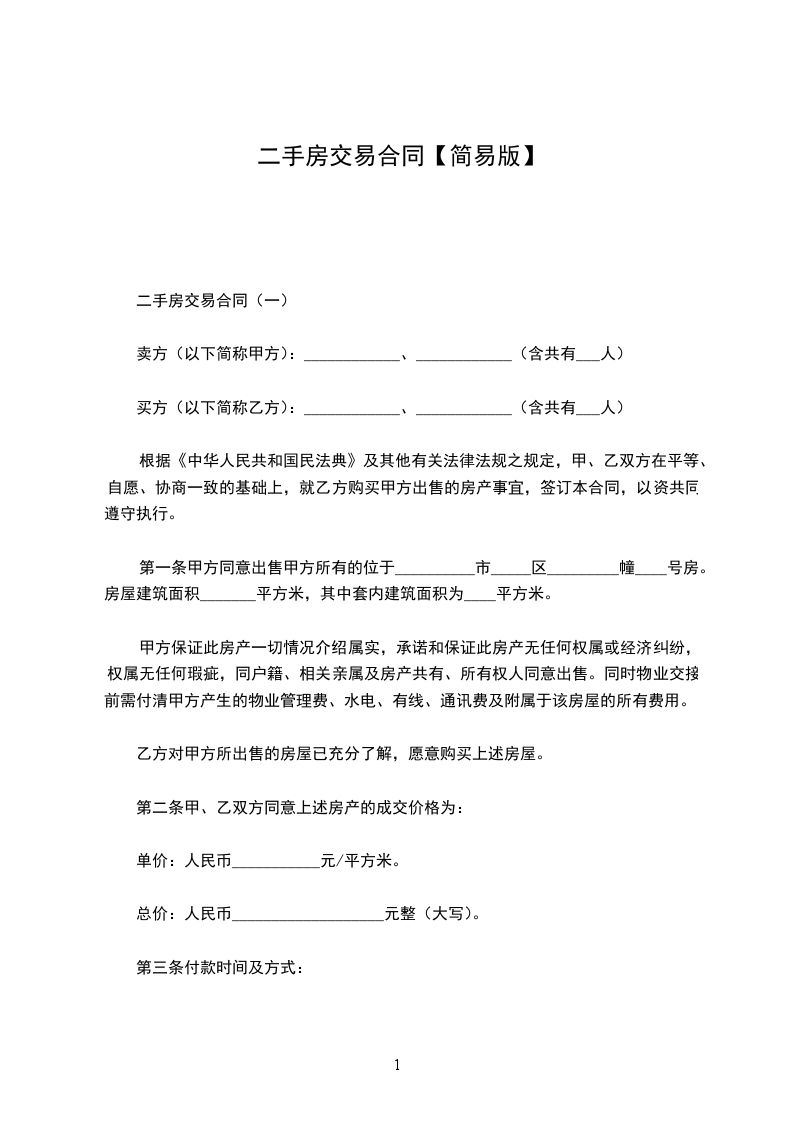 二手房交易合同【简易版】

二手房交易合同（一）

卖方（以下简称甲方）：____________、____________（含共有___人）

买方（以下简称乙方）：____________、____________（含共有___人）

根据《中华人民共和国民法典》及其他有关法律法规之规定，甲、乙双方在平等、自愿、协商一致的基础上，就乙方购买甲方出售的房产事宜，签订本合同，以资共同遵守执行。

第一条甲方同意出售甲方所有的位于__________市_____区_________幢____号房。房屋建筑面积_______平方米，其中套内建筑面积为____平方米。

甲方保证此房产一切情况介绍属实，承诺和保证此房产无任何权属或经济纠纷，权属无任何瑕疵，同户籍、相关亲属及房产共有、所有权人同意出售。同时物业交接前需付清甲方产生的物业管理费、水电、有线、通讯费及附属于该房屋的所有费用。

乙方对甲方所出售的房屋已充分了解，愿意购买上述房屋。

第二条甲、乙双方同意上述房产的成交价格为：

单价：人民币___________元/平方米。

总价：人民币___________________元整（大写）。

第三条付款时间及方式：

1